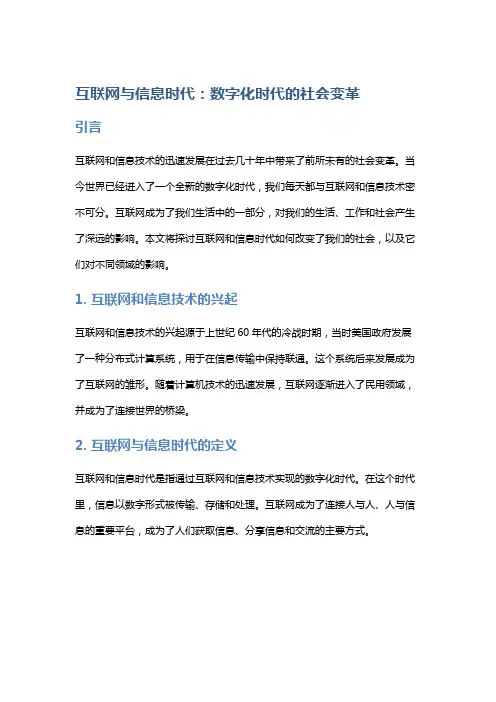 互联网与信息时代：数字化时代的社会变革

引言

互联网和信息技术的迅速发展在过去几十年中带来了前所未有的社会变革。当今世界已经进入了一个全新的数字化时代，我们每天都与互联网和信息技术密不可分。互联网成为了我们生活中的一部分，对我们的生活、工作和社会产生了深远的影响。本文将探讨互联网和信息时代如何改变了我们的社会，以及它们对不同领域的影响。

1. 互联网和信息技术的兴起

互联网和信息技术的兴起源于上世纪 60 年代的冷战时期，当时美国政府发展了一种分布式计算系统，用于在信息传输中保持联通。这个系统后来发展成为了互联网的雏形。随着计算机技术的迅速发展，互联网逐渐进入了民用领域，并成为了连接世界的桥梁。

2. 互联网与信息时代的定义

互联网和信息时代是指通过互联网和信息技术实现的数字化时代。在这个时代里，信息以数字形式被传输、存储和处理。互联网成为了连接人与人、人与信息的重要平台，成为了人们获取信息、分享信息和交流的主要方式。